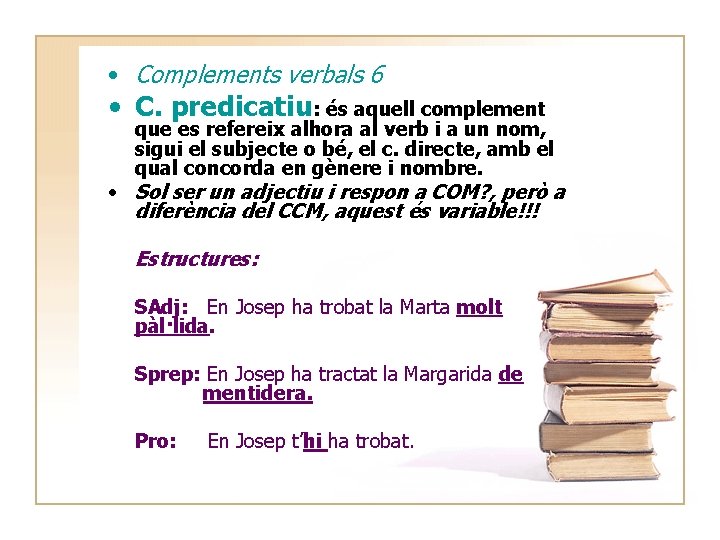 • Complements verbals 6

• C. predicatiu: és aquell complement que es refereix alhora al verb i a un nom, sigui el subjecte o bé, el c. directe, amb el qual concorda en gènere i nombre.

• Sol ser un adjectiu i respon a COM?, però a diferència del CCM, aquest és variable!!!

Estructures:

SAdj: En Josep ha trobat la Marta molt pàl·lida.

Sprep: En Josep ha tractat la Margarida de mentidera.

Pro: En Josep t'hi ha trobat.